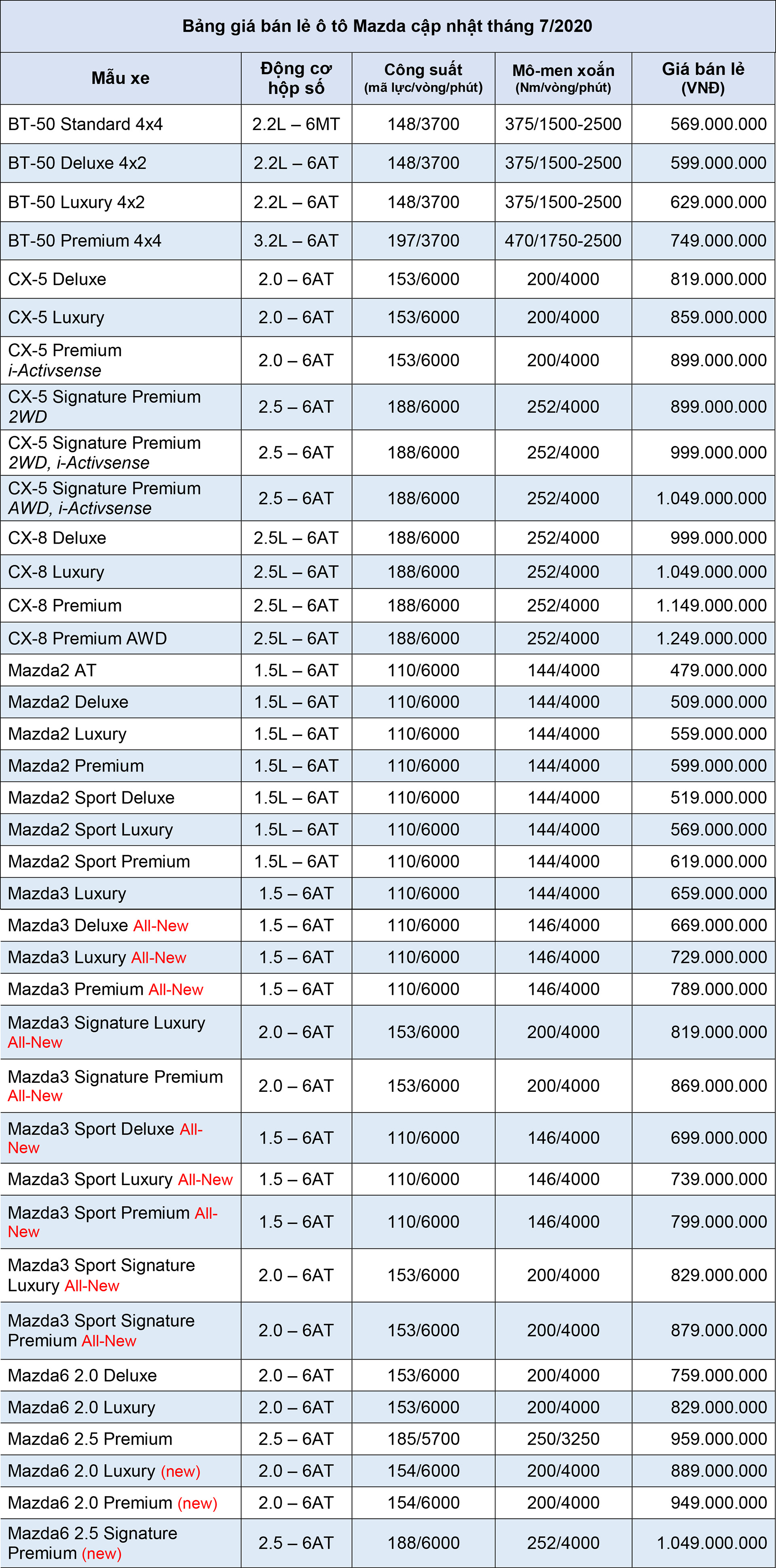 Bảng giá bán lẻ ô tô Mazda cập nhật tháng 7/2020

| Mẫu xe | Động cơ hộp số | Công suất (mã lực/vòng/phút) | Mô-men xoắn (Nm/vòng/phút) | Giá bán lẻ (VNĐ) |
|---|---|---|---|---|
| BT-50 Standard 4x4 | 2.2L – 6MT | 148/3700 | 375/1500-2500 | 569.000.000 |
| BT-50 Deluxe 4x2 | 2.2L – 6AT | 148/3700 | 375/1500-2500 | 599.000.000 |
| BT-50 Luxury 4x2 | 2.2L – 6AT | 148/3700 | 375/1500-2500 | 629.000.000 |
| BT-50 Premium 4x4 | 3.2L – 6AT | 197/3700 | 470/1750-2500 | 749.000.000 |
| CX-5 Deluxe | 2.0 – 6AT | 153/6000 | 200/4000 | 819.000.000 |
| CX-5 Luxury | 2.0 – 6AT | 153/6000 | 200/4000 | 859.000.000 |
| CX-5 Premium i-Activsense | 2.0 – 6AT | 153/6000 | 200/4000 | 899.000.000 |
| CX-5 Signature Premium 2WD | 2.5 – 6AT | 188/6000 | 252/4000 | 899.000.000 |
| CX-5 Signature Premium 2WD, i-Activsense | 2.5 – 6AT | 188/6000 | 252/4000 | 999.000.000 |
| CX-5 Signature Premium AWD, i-Activsense | 2.5 – 6AT | 188/6000 | 252/4000 | 1.049.000.000 |
| CX-8 Deluxe | 2.5L – 6AT | 188/6000 | 252/4000 | 999.000.000 |
| CX-8 Luxury | 2.5L – 6AT | 188/6000 | 252/4000 | 1.049.000.000 |
| CX-8 Premium | 2.5L – 6AT | 188/6000 | 252/4000 | 1.149.000.000 |
| CX-8 Premium AWD | 2.5L – 6AT | 188/6000 | 252/4000 | 1.249.000.000 |
| Mazda2 AT | 1.5L – 6AT | 110/6000 | 144/4000 | 479.000.000 |
| Mazda2 Deluxe | 1.5L – 6AT | 110/6000 | 144/4000 | 509.000.000 |
| Mazda2 Luxury | 1.5L – 6AT | 110/6000 | 144/4000 | 559.000.000 |
| Mazda2 Premium | 1.5L – 6AT | 110/6000 | 144/4000 | 599.000.000 |
| Mazda2 Sport Deluxe | 1.5L – 6AT | 110/6000 | 144/4000 | 519.000.000 |
| Mazda2 Sport Luxury | 1.5L – 6AT | 110/6000 | 144/4000 | 569.000.000 |
| Mazda2 Sport Premium | 1.5L – 6AT | 110/6000 | 144/4000 | 619.000.000 |
| Mazda3 Luxury | 1.5 – 6AT | 110/6000 | 144/4000 | 659.000.000 |
| Mazda3 Deluxe All-New | 1.5 – 6AT | 110/6000 | 146/4000 | 669.000.000 |
| Mazda3 Luxury All-New | 1.5 – 6AT | 110/6000 | 146/4000 | 729.000.000 |
| Mazda3 Premium All-New | 1.5 – 6AT | 110/6000 | 146/4000 | 789.000.000 |
| Mazda3 Signature Luxury All-New | 2.0 – 6AT | 153/6000 | 200/4000 | 819.000.000 |
| Mazda3 Signature Premium All-New | 2.0 – 6AT | 153/6000 | 200/4000 | 869.000.000 |
| Mazda3 Sport Deluxe All-New | 1.5 – 6AT | 110/6000 | 146/4000 | 699.000.000 |
| Mazda3 Sport Luxury All-New | 1.5 – 6AT | 110/6000 | 146/4000 | 739.000.000 |
| Mazda3 Sport Premium All-New | 1.5 – 6AT | 110/6000 | 146/4000 | 799.000.000 |
| Mazda3 Sport Signature Luxury All-New | 2.0 – 6AT | 153/6000 | 200/4000 | 829.000.000 |
| Mazda3 Sport Signature Premium All-New | 2.0 – 6AT | 153/6000 | 200/4000 | 879.000.000 |
| Mazda6 2.0 Deluxe | 2.0 – 6AT | 153/6000 | 200/4000 | 759.000.000 |
| Mazda6 2.0 Luxury | 2.0 – 6AT | 153/6000 | 200/4000 | 829.000.000 |
| Mazda6 2.5 Premium | 2.5 – 6AT | 185/5700 | 250/3250 | 959.000.000 |
| Mazda6 2.0 Luxury (new) | 2.0 – 6AT | 154/6000 | 200/4000 | 889.000.000 |
| Mazda6 2.0 Premium (new) | 2.0 – 6AT | 154/6000 | 200/4000 | 949.000.000 |
| Mazda6 2.5 Signature Premium (new) | 2.5 – 6AT | 188/6000 | 252/4000 | 1.049.000.000 |